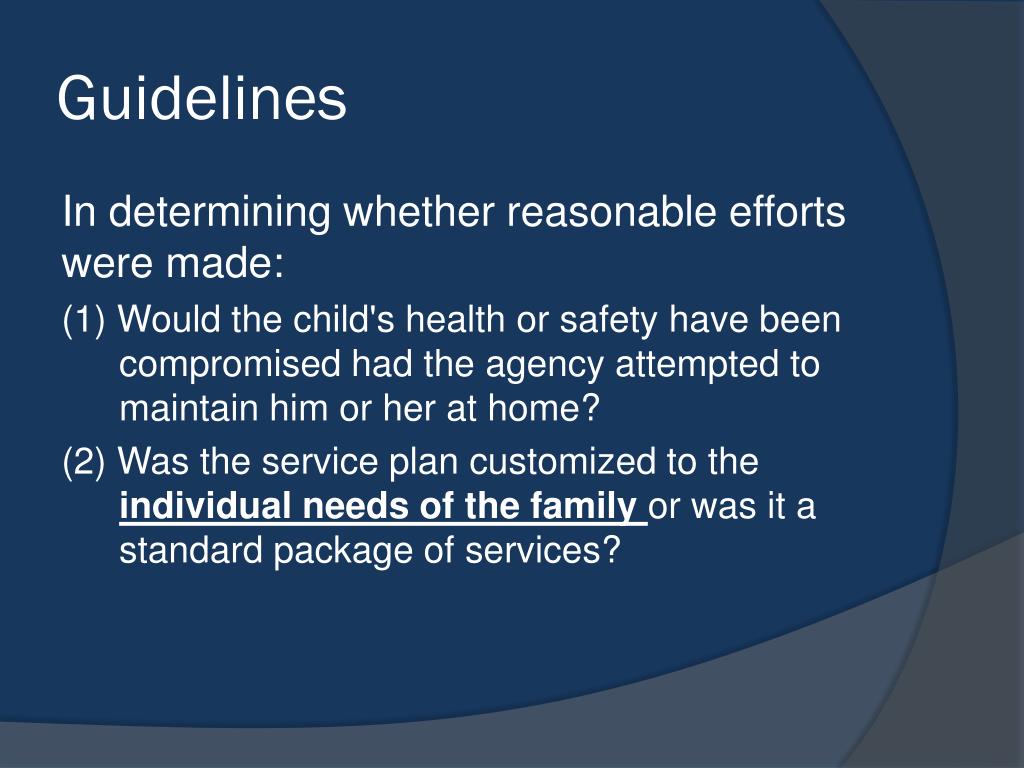 Guidelines

In determining whether reasonable efforts were made:

(1) Would the child's health or safety have been compromised had the agency attempted to maintain him or her at home?

(2) Was the service plan customized to the individual needs of the family or was it a standard package of services?